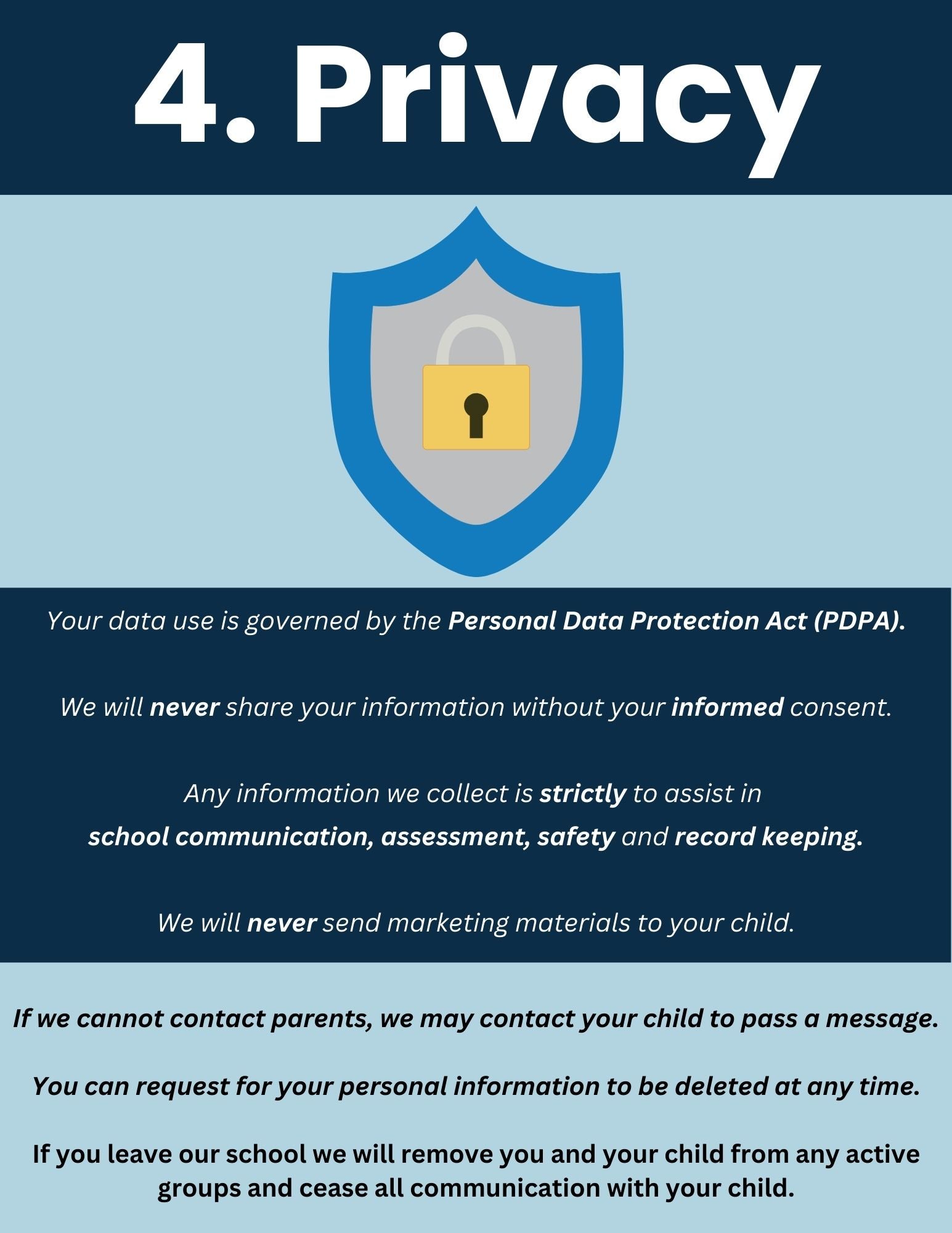 4. Privacy

Your data use is governed by the Personal Data Protection Act (PDPA).

We will never share your information without your informed consent.

Any information we collect is strictly to assist in school communication, assessment, safety and record keeping.

We will never send marketing materials to your child.

If we cannot contact parents, we may contact your child to pass a message.

You can request for your personal information to be deleted at any time.

If you leave our school we will remove you and your child from any active groups and cease all communication with your child.